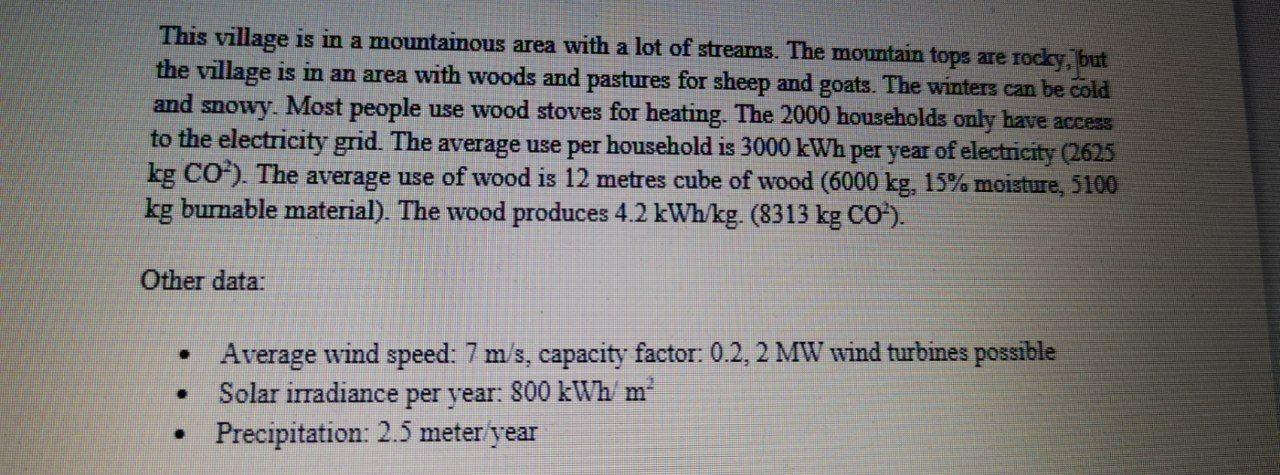 This village is in a mountainous area with a lot of streams. The mountain tops are rocky, but the village is in an area with woods and pastures for sheep and goats. The winters can be cold and snowy. Most people use wood stoves for heating. The 2000 households only have access to the electricity grid. The average use per household is 3000 kWh per year of electricity (2625 kg $CO^2$). The average use of wood is 12 metres cube of wood (6000 kg, 15% moisture, 5100 kg burnable material). The wood produces 4.2 kWh/kg. (8313 kg $CO^2$).

Other data:

• Average wind speed: 7 m/s, capacity factor: 0.2, 2 MW wind turbines possible
• Solar irradiance per year: 800 kWh/ $m^2$
• Precipitation: 2.5 meter/year